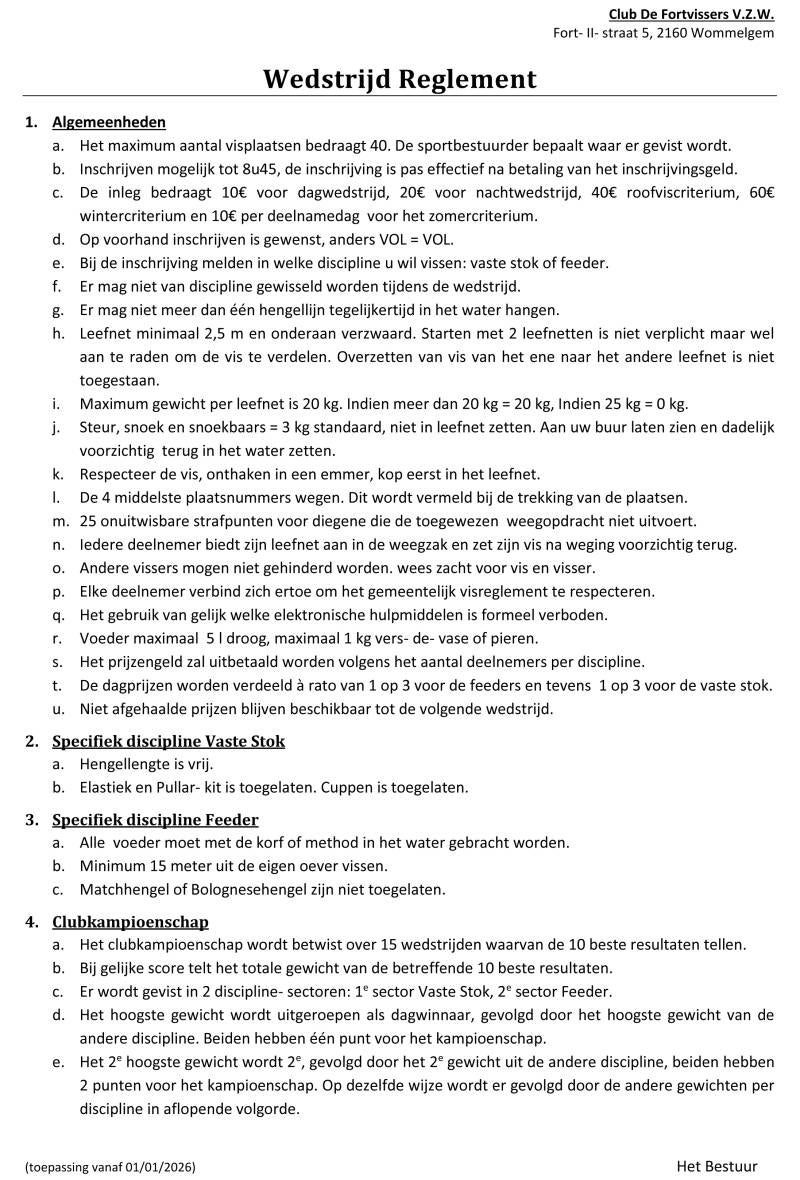 Club De Fortvissers V.Z.W.
Fort- II- straat 5, 2160 Wommelgem

Wedstrijd Reglement

1. Algemeenheden
a. Het maximum aantal visplaatsen bedraagt 40. De sportbestuurder bepaalt waar er gevist wordt.
b. Inschrijven mogelijk tot 8u45, de inschrijving is pas effectief na betaling van het inschrijvingsgeld.
c. De inleg bedraagt 10€ voor dagwedstrijd, 20€ voor nachtwedstrijd, 40€ roofviscriterium, 60€ wintercriterium en 10€ per deelnamedag voor het zomercriterium.
d. Op voorhand inschrijven is gewenst, anders VOL = VOL.
e. Bij de inschrijving melden in welke discipline u wil vissen: vaste stok of feeder.
f. Er mag niet van discipline gewisseld worden tijdens de wedstrijd.
g. Er mag niet meer dan één hengellijn tegelijkertijd in het water hangen.
h. Leefnet minimaal 2,5 m en onderaan verzwaard. Starten met 2 leefnetten is niet verplicht maar wel aan te raden om de vis te verdelen. Overzetten van vis van het ene naar het andere leefnet is niet toegestaan.
i. Maximum gewicht per leefnet is 20 kg. Indien meer dan 20 kg = 20 kg, Indien 25 kg = 0 kg.
j. Steur, snoek en snoekbaars = 3 kg standaard, niet in leefnet zetten. Aan uw buur laten zien en dadelijk voorzichtig terug in het water zetten.
k. Respecteer de vis, onthaken in een emmer, kop eerst in het leefnet.
l. De 4 middelste plaatsnummers wegen. Dit wordt vermeld bij de trekking van de plaatsen.
m. 25 onuitwisbare strafpunten voor diegene die de toegewezen weegopdracht niet uitvoert.
n. Iedere deelnemer biedt zijn leefnet aan in de weegzak en zet zijn vis na weging voorzichtig terug.
o. Andere vissers mogen niet gehinderd worden. wees zacht voor vis en visser.
p. Elke deelnemer verbind zich ertoe om het gemeentelijk visreglement te respecteren.
q. Het gebruik van gelijk welke elektronische hulpmiddelen is formeel verboden.
r. Voeder maximaal 5 l droog, maximaal 1 kg vers- de- vase of pieren.
s. Het prijzengeld zal uitbetaald worden volgens het aantal deelnemers per discipline.
t. De dagprijzen worden verdeeld à rato van 1 op 3 voor de feeders en tevens 1 op 3 voor de vaste stok.
u. Niet afgehaalde prijzen blijven beschikbaar tot de volgende wedstrijd.

2. Specifiek discipline Vaste Stok
a. Hengellengte is vrij.
b. Elastiek en Pullar- kit is toegelaten. Cuppen is toegelaten.

3. Specifiek discipline Feeder
a. Alle voeder moet met de korf of method in het water gebracht worden.
b. Minimum 15 meter uit de eigen oever vissen.
c. Matchhengel of Bolognesehengel zijn niet toegelaten.

4. Clubkampioenschap
a. Het clubkampioenschap wordt betwist over 15 wedstrijden waarvan de 10 beste resultaten tellen.
b. Bij gelijke score telt het totale gewicht van de betreffende 10 beste resultaten.
c. Er wordt gevist in 2 discipline- sectoren: 1$^e$ sector Vaste Stok, 2$^e$ sector Feeder.
d. Het hoogste gewicht wordt uitgeroepen als dagwinnaar, gevolgd door het hoogste gewicht van de andere discipline. Beiden hebben één punt voor het kampioenschap.
e. Het 2$^e$ hoogste gewicht wordt 2$^e$, gevolgd door het 2$^e$ gewicht uit de andere discipline, beiden hebben 2 punten voor het kampioenschap. Op dezelfde wijze wordt er gevolgd door de andere gewichten per discipline in aflopende volgorde.

(toepassing vanaf 01/01/2026)
Het Bestuur